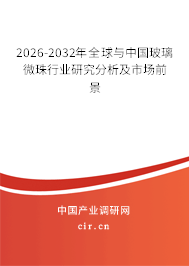 2026-2032年全球与中国玻璃微珠行业研究分析及市场前景

中国产业调研网

cir.cn